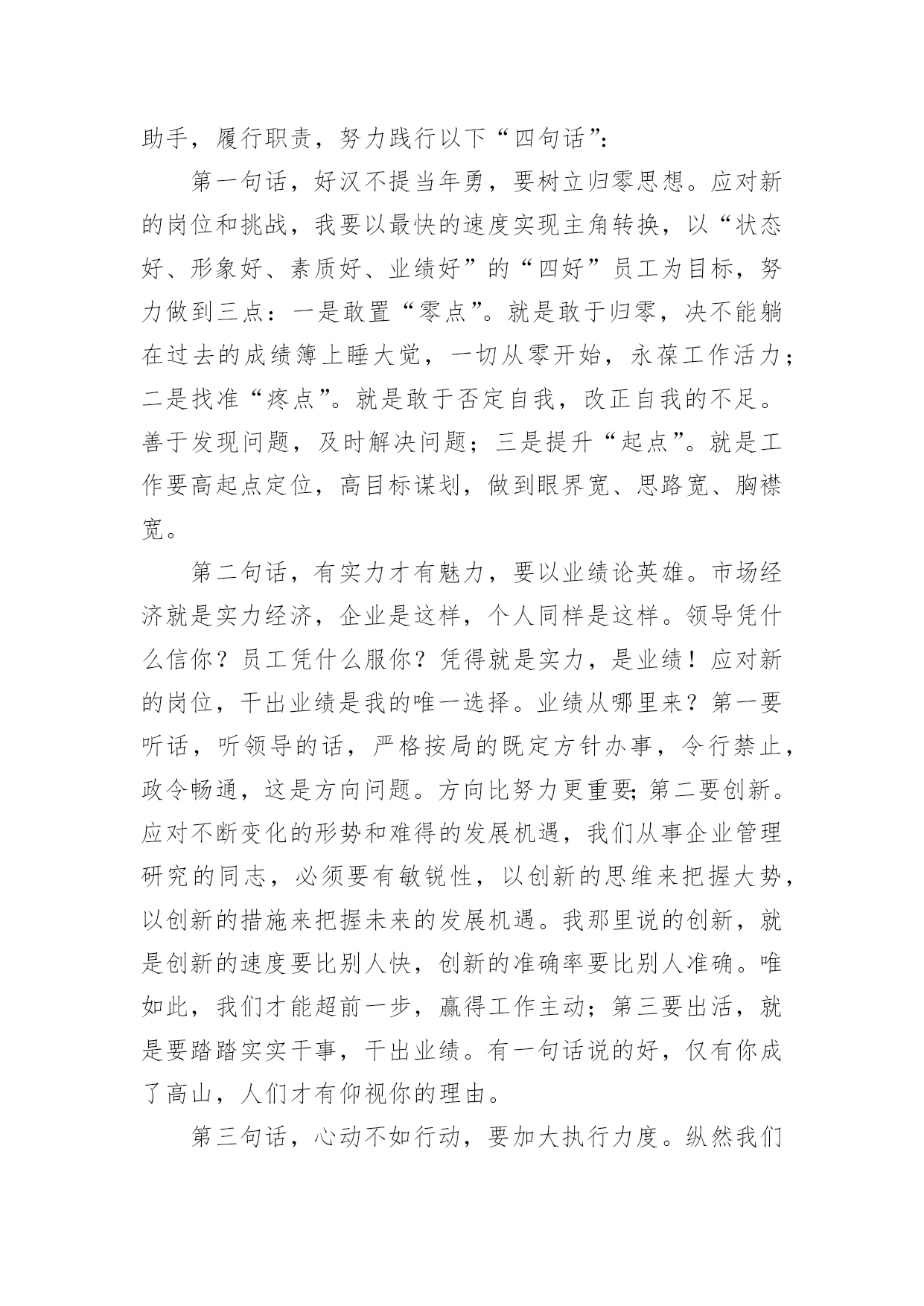 助手，履行职责，努力践行以下“四句话”：

第一句话，好汉不提当年勇，要树立归零思想。应对新的岗位和挑战，我要以最快的速度实现主角转换，以“状态好、形象好、素质好、业绩好”的“四好”员工为目标，努力做到三点：一是敢置“零点”。就是敢于归零，决不能躺在过去的成绩簿上睡大觉，一切从零开始，永葆工作活力；二是找准“疼点”。就是敢于否定自我，改正自我的不足。善于发现问题，及时解决问题；三是提升“起点”。就是工作要高起点定位，高目标谋划，做到眼界宽、思路宽、胸襟宽。

第二句话，有实力才有魅力，要以业绩论英雄。市场经济就是实力经济，企业是这样，个人同样是这样。领导凭什么信你？员工凭什么服你？凭得就是实力，是业绩！应对新的岗位，干出业绩是我的唯一选择。业绩从哪里来？第一要听话，听领导的话，严格按局的既定方针办事，令行禁止，政令畅通，这是方向问题。方向比努力更重要;第二要创新。应对不断变化的形势和难得的发展机遇，我们从事企业管理研究的同志，必须要有敏锐性，以创新的思维来把握大势，以创新的措施来把握未来的发展机遇。我那里说的创新，就是创新的速度要比别人快，创新的准确率要比别人准确。唯如此，我们才能超前一步，赢得工作主动；第三要出活，就是要踏踏实实干事，干出业绩。有一句话说的好，仅有你成了高山，人们才有仰视你的理由。

第三句话，心动不如行动，要加大执行力度。纵然我们